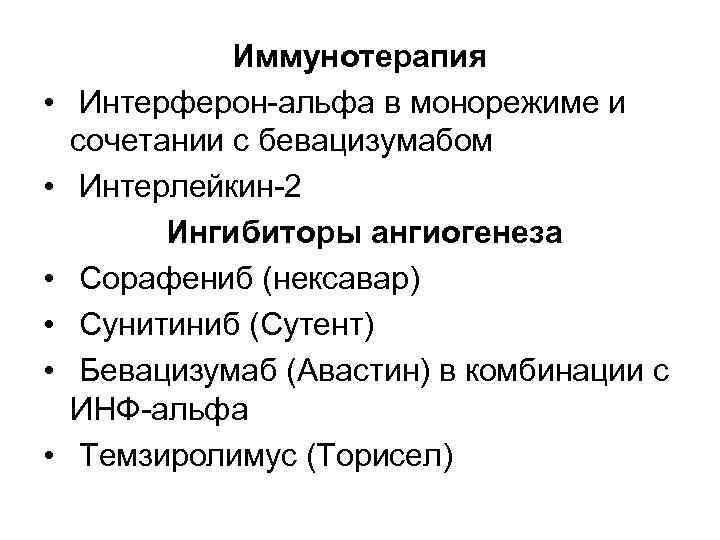 Иммунотерапия

• Интерферон-альфа в монорежиме и сочетании с бевацизумабом
• Интерлейкин-2

Ингибиторы ангиогенеза

• Сорафениб (нексавар)
• Сунитиниб (Сутент)
• Бевацизумаб (Авастин) в комбинации с ИНФ-альфа
• Темзиролимус (Торисел)